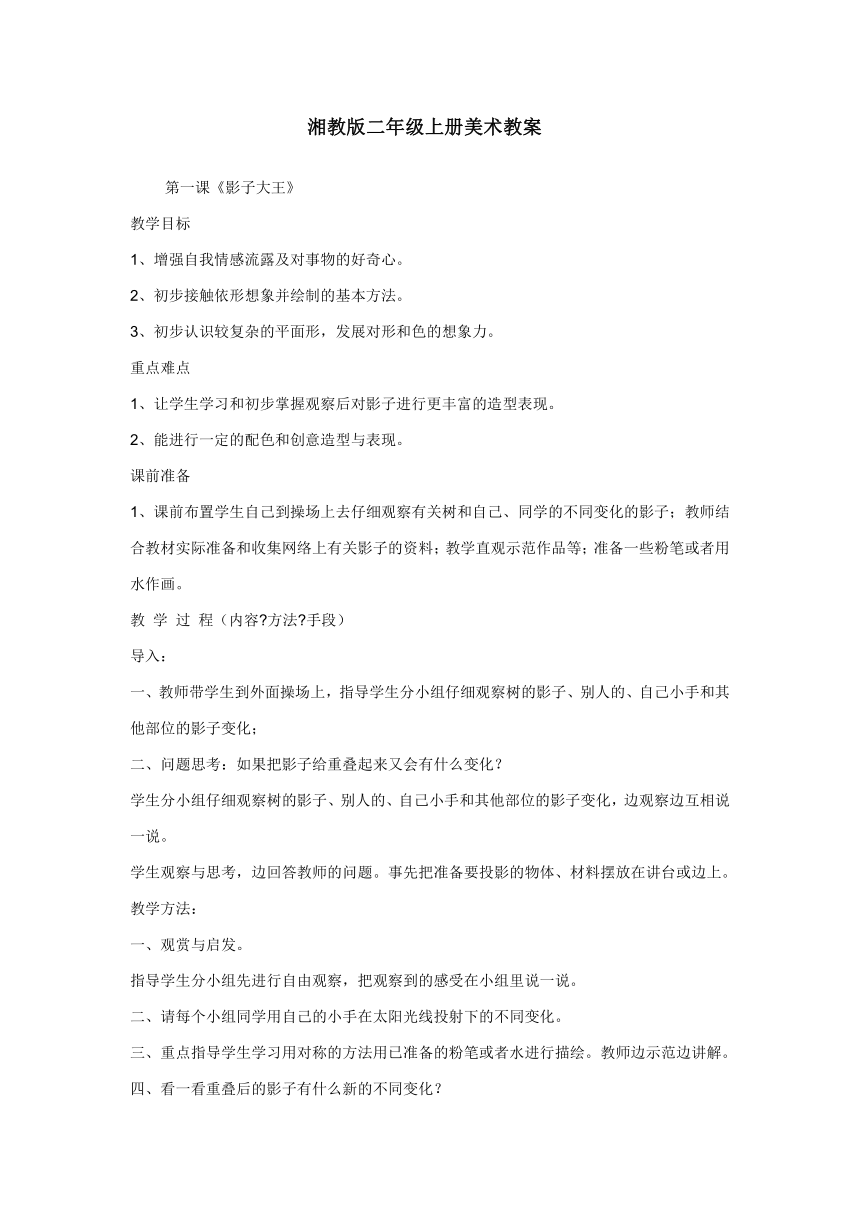 湘教版二年级上册美术教案

第一课《影子大王》

教学目标

1、增强自我情感流露及对事物的好奇心。

2、初步接触依形想象并绘制的基本方法。

3、初步认识较复杂的平面形，发展对形和色的想象力。

重点难点

1、让学生学习和初步掌握观察后对影子进行更丰富的造型表现。

2、能进行一定的配色和创意造型与表现。

课前准备

1、课前布置学生自己到操场上去仔细观察有关树和自己、同学的不同变化的影子；教师结合教材实际准备和收集网络上有关影子的资料；教学直观示范作品等；准备一些粉笔或者用水作画。

教 学 过 程（内容?方法?手段）

导入：

一、教师带学生到外面操场上，指导学生分小组仔细观察树的影子、别人的、自己小手和其他部位的影子变化；

二、问题思考：如果把影子给重叠起来又会有什么变化？

学生分小组仔细观察树的影子、别人的、自己小手和其他部位的影子变化，边观察边互相说一说。

学生观察与思考，边回答教师的问题。事先把准备要投影的物体、材料摆放在讲台或边上。

教学方法：

一、观赏与启发。

指导学生分小组先进行自由观察，把观察到的感受在小组里说一说。

二、请每个小组同学用自己的小手在太阳光线投射下的不同变化。

三、重点指导学生学习用对称的方法用已准备的粉笔或者水进行描绘。教师边示范边讲解。

四、看一看重叠后的影子有什么新的不同变化？